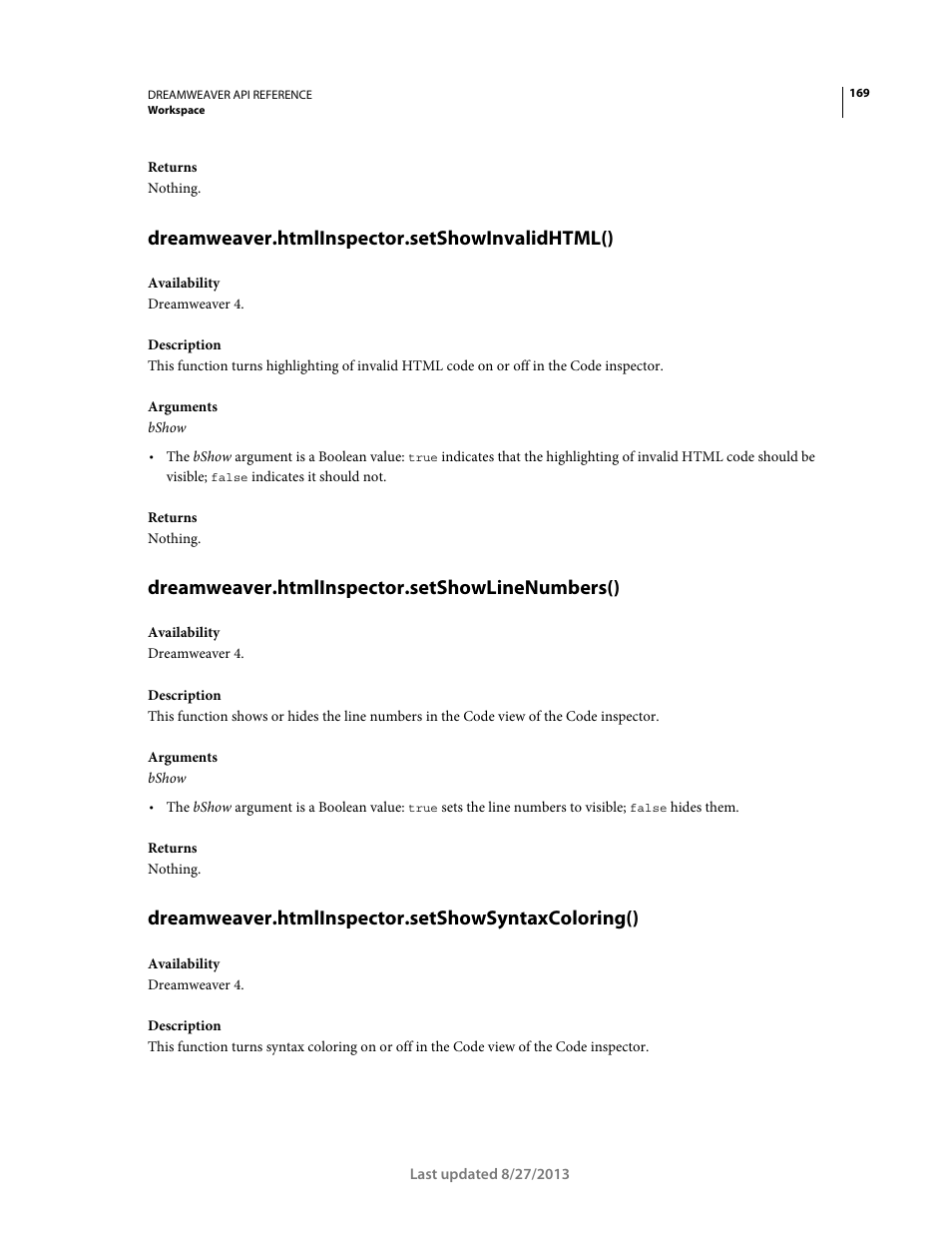 DREAMWEAVER API REFERENCE
Workspace

169

Returns
Nothing.

dreamweaver.htmlInspector.setShowInvalidHTML()

Availability
Dreamweaver 4.

Description
This function turns highlighting of invalid HTML code on or off in the Code inspector.

Arguments
bShow

• The bShow argument is a Boolean value: true indicates that the highlighting of invalid HTML code should be visible; false indicates it should not.

Returns
Nothing.

dreamweaver.htmlInspector.setShowLineNumbers()

Availability
Dreamweaver 4.

Description
This function shows or hides the line numbers in the Code view of the Code inspector.

Arguments
bShow

• The bShow argument is a Boolean value: true sets the line numbers to visible; false hides them.

Returns
Nothing.

dreamweaver.htmlInspector.setShowSyntaxColoring()

Availability
Dreamweaver 4.

Description
This function turns syntax coloring on or off in the Code view of the Code inspector.

Last updated 8/27/2013